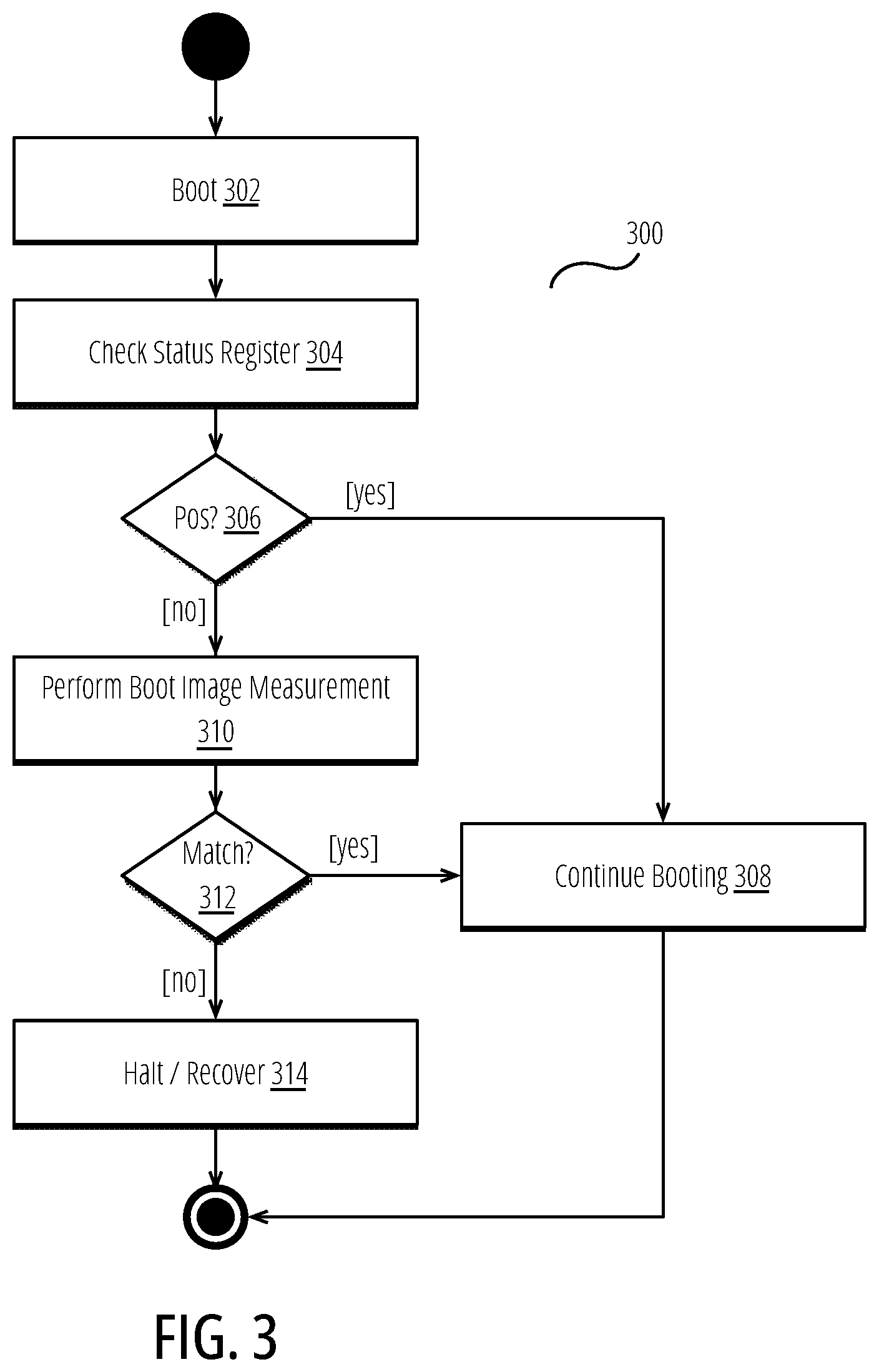 Boot 302

300

Check Status Register 304

Pos? 306

[yes]

[no]

Perform Boot Image Measurement 310

Match? 312

[yes]

Continue Booting 308

[no]

Halt / Recover 314

FIG. 3